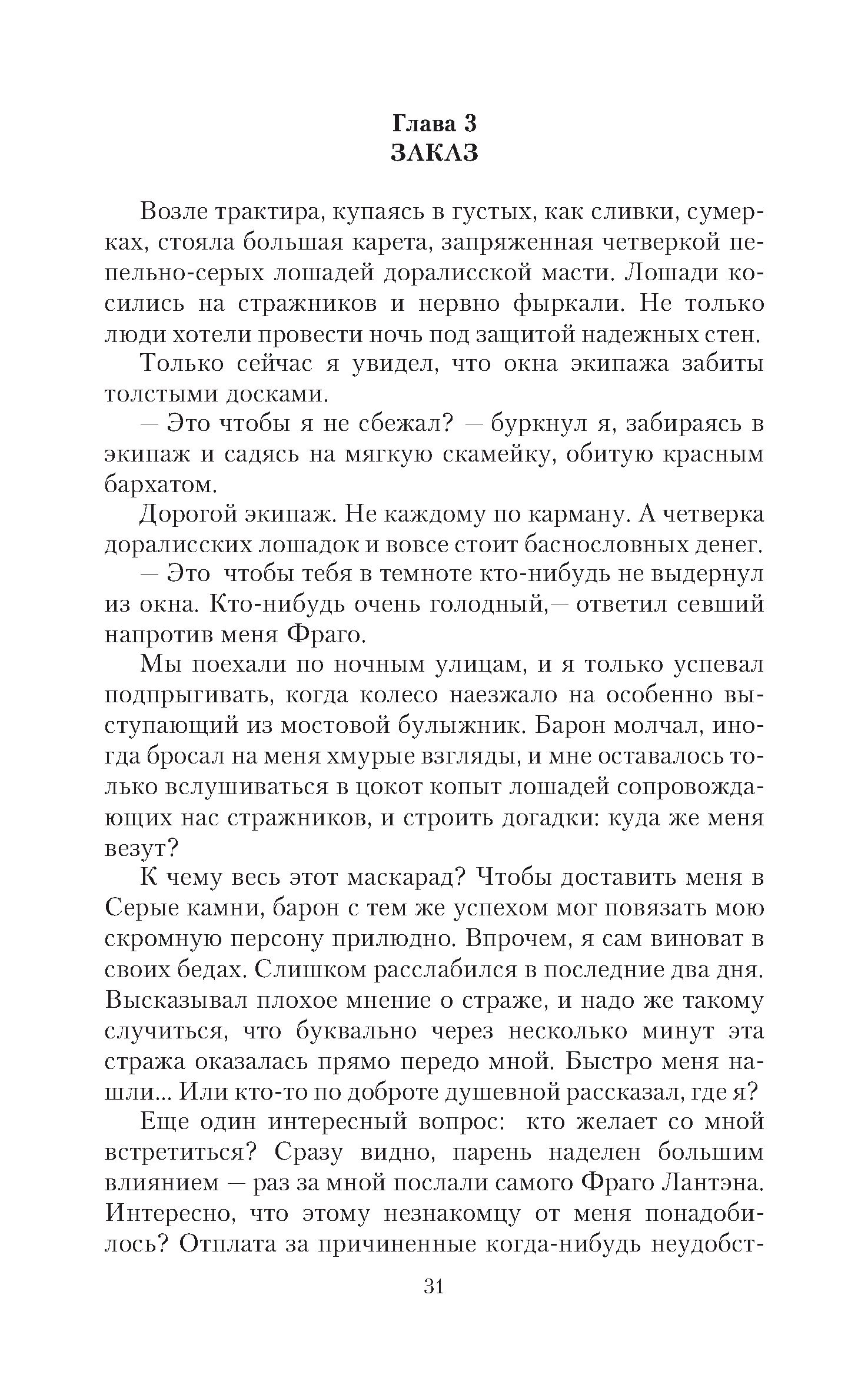 Глава 3
ЗАКАЗ

Возле трактира, купаясь в густых, как сливки, сумерках, стояла большая карета, запряженная четверкой пепельно-серых лошадей доралисской масти. Лошади косились на стражников и нервно фыркали. Не только люди хотели провести ночь под защитой надежных стен.

Только сейчас я увидел, что окна экипажа забиты толстыми досками.

— Это чтобы я не сбежал? — буркнул я, забираясь в экипаж и садясь на мягкую скамейку, обитую красным бархатом.

Дорогой экипаж. Не каждому по карману. А четверка доралисских лошадок и вовсе стоит баснословных денег.

— Это чтобы тебя в темноте кто-нибудь не выдернул из окна. Кто-нибудь очень голодный,— ответил севший напротив меня Фраго.

Мы поехали по ночным улицам, и я только успевал подпрыгивать, когда колесо наезжало на особенно выступающий из мостовой булыжник. Барон молчал, иногда бросал на меня хмурые взгляды, и мне оставалось только вслушиваться в цокот копыт лошадей сопровождающих нас стражников, и строить догадки: куда же меня везут?

К чему весь этот маскарад? Чтобы доставить меня в Серые камни, барон с тем же успехом мог повязать мою скромную персону прилюдно. Впрочем, я сам виноват в своих бедах. Слишком расслабился в последние два дня. Высказывал плохое мнение о страже, и надо же такому случиться, что буквально через несколько минут эта стража оказалась прямо передо мной. Быстро меня нашли... Или кто-то по доброте душевной рассказал, где я?

Еще один интересный вопрос: кто желает со мной встретиться? Сразу видно, парень наделен большим влиянием — раз за мной послали самого Фраго Лантэна. Интересно, что этому незнакомцу от меня понадобилось? Отплата за причиненные когда-нибудь неудобст-

31